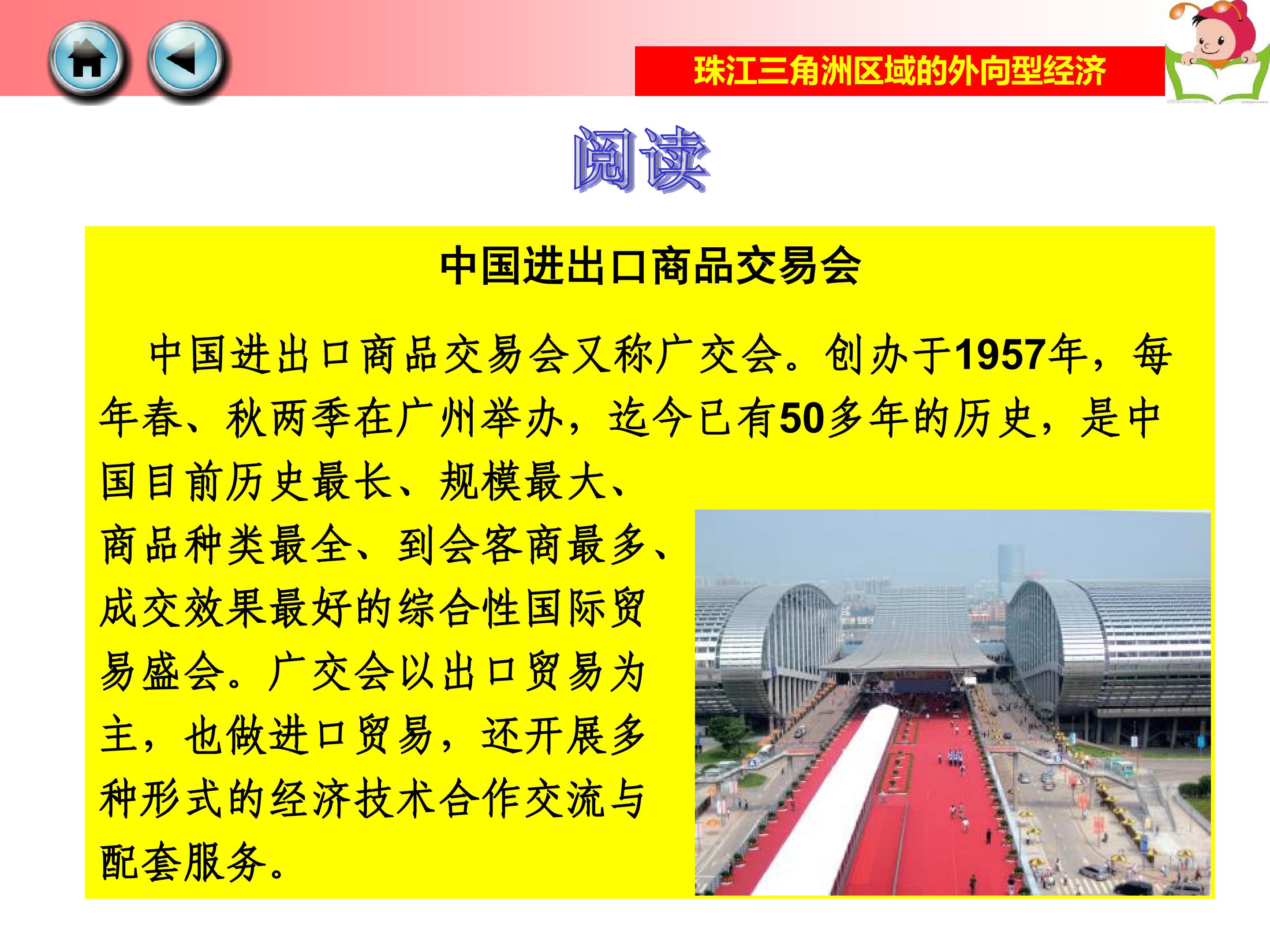 珠江三角洲区域的外向型经济

阅读

中国进出口商品交易会

中国进出口商品交易会又称广交会。创办于1957年，每年春、秋两季在广州举办，迄今已有50多年的历史，是中国目前历史最长、规模最大、商品种类最全、到会客商最多、成交效果最好的综合性国际贸易盛会。广交会以出口贸易为主，也做进口贸易，还开展多种形式的经济技术合作交流与配套服务。